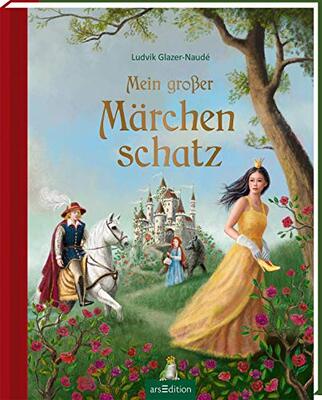 Ludvik Glazer-Naudé

Mein großer Märchen schatz

arsEdition